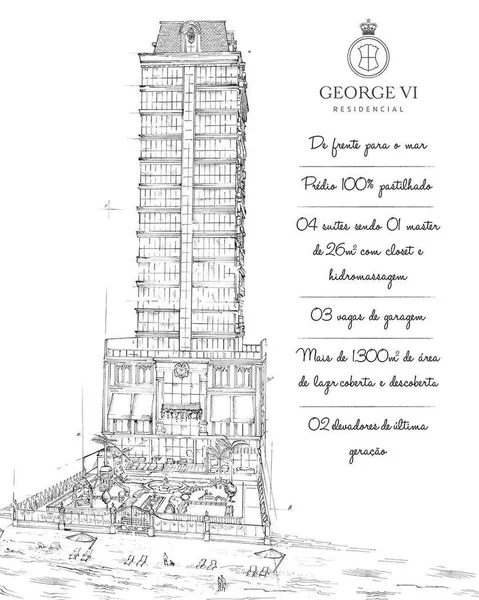 GEORGE VI
RESIDENCIAL

De frente para o mar

Prédio 100% pastilhado

04 suítes sendo 01 master de $26m^2$ com closet e hidromassagem

03 vagas de garagem

Mais de $1.300m^2$ de área de lazr coberta e descoberta

02 elevadores de última geração